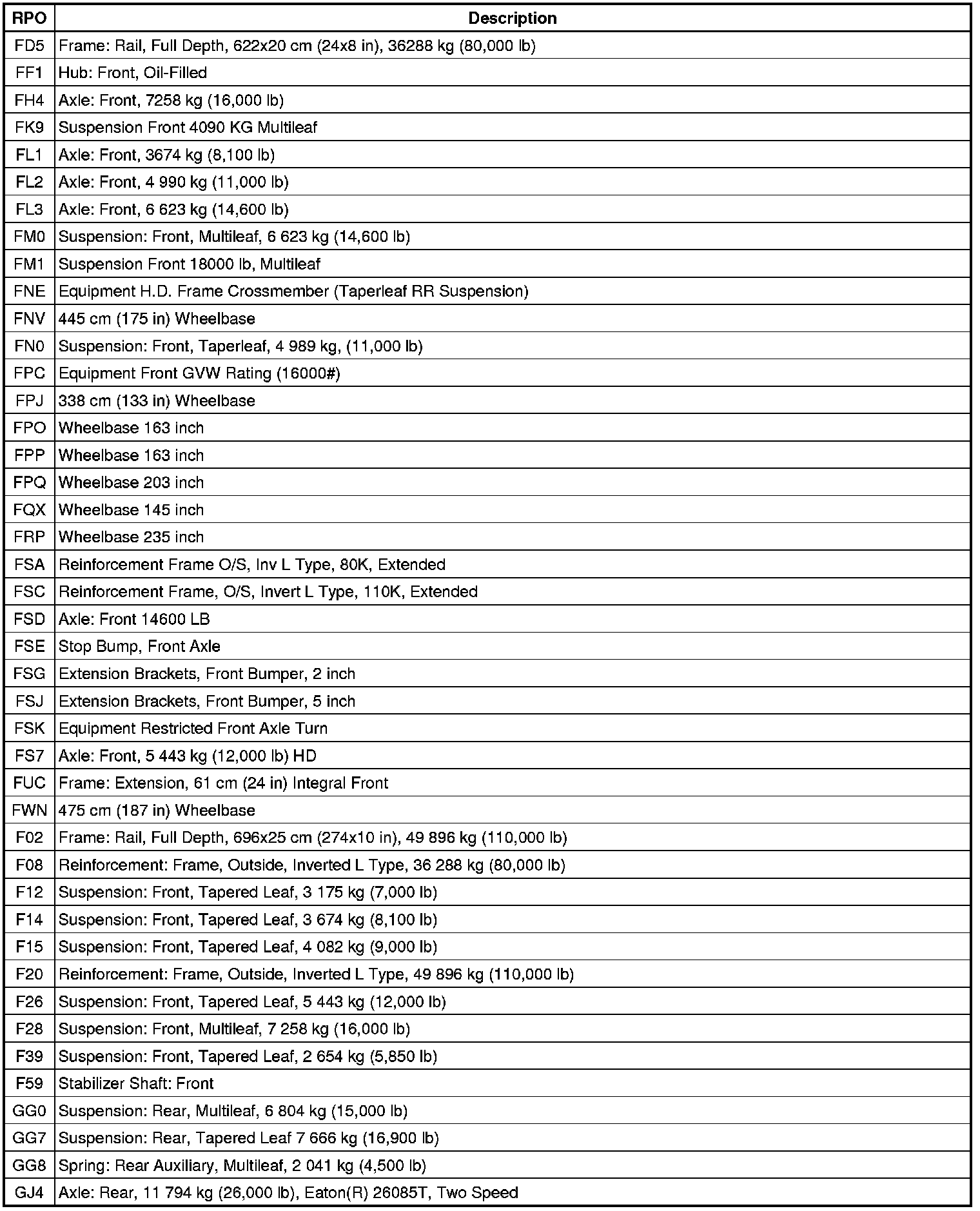 | RPO | Description |
|---|---|
| FD5 | Frame: Rail, Full Depth, 622x20 cm (24x8 in), 36288 kg (80,000 lb) |
| FF1 | Hub: Front, Oil-Filled |
| FH4 | Axle: Front, 7258 kg (16,000 lb) |
| FK9 | Suspension Front 4090 KG Multileaf |
| FL1 | Axle: Front, 3674 kg (8,100 lb) |
| FL2 | Axle: Front, 4 990 kg (11,000 lb) |
| FL3 | Axle: Front, 6 623 kg (14,600 lb) |
| FM0 | Suspension: Front, Multileaf, 6 623 kg (14,600 lb) |
| FM1 | Suspension Front 18000 lb, Multileaf |
| FNE | Equipment H.D. Frame Crossmember (Taperleaf RR Suspension) |
| FNV | 445 cm (175 in) Wheelbase |
| FN0 | Suspension: Front, Taperleaf, 4 989 kg, (11,000 lb) |
| FPC | Equipment Front GVW Rating (16000#) |
| FPJ | 338 cm (133 in) Wheelbase |
| FPO | Wheelbase 163 inch |
| FPP | Wheelbase 163 inch |
| FPQ | Wheelbase 203 inch |
| FQX | Wheelbase 145 inch |
| FRP | Wheelbase 235 inch |
| FSA | Reinforcement Frame O/S, Inv L Type, 80K, Extended |
| FSC | Reinforcement Frame, O/S, Invert L Type, 110K, Extended |
| FSD | Axle: Front 14600 LB |
| FSE | Stop Bump, Front Axle |
| FSG | Extension Brackets, Front Bumper, 2 inch |
| FSJ | Extension Brackets, Front Bumper, 5 inch |
| FSK | Equipment Restricted Front Axle Turn |
| FS7 | Axle: Front, 5 443 kg (12,000 lb) HD |
| FUC | Frame: Extension, 61 cm (24 in) Integral Front |
| FWN | 475 cm (187 in) Wheelbase |
| F02 | Frame: Rail, Full Depth, 696x25 cm (274x10 in), 49 896 kg (110,000 lb) |
| F08 | Reinforcement: Frame, Outside, Inverted L Type, 36 288 kg (80,000 lb) |
| F12 | Suspension: Front, Tapered Leaf, 3 175 kg (7,000 lb) |
| F14 | Suspension: Front, Tapered Leaf, 3 674 kg (8,100 lb) |
| F15 | Suspension: Front, Tapered Leaf, 4 082 kg (9,000 lb) |
| F20 | Reinforcement: Frame, Outside, Inverted L Type, 49 896 kg (110,000 lb) |
| F26 | Suspension: Front, Tapered Leaf, 5 443 kg (12,000 lb) |
| F28 | Suspension: Front, Multileaf, 7 258 kg (16,000 lb) |
| F39 | Suspension: Front, Tapered Leaf, 2 654 kg (5,850 lb) |
| F59 | Stabilizer Shaft: Front |
| GG0 | Suspension: Rear, Multileaf, 6 804 kg (15,000 lb) |
| GG7 | Suspension: Rear, Tapered Leaf 7 666 kg (16,900 lb) |
| GG8 | Spring: Rear Auxiliary, Multileaf, 2 041 kg (4,500 lb) |
| GJ4 | Axle: Rear, 11 794 kg (26,000 lb), Eaton(R) 26085T, Two Speed |